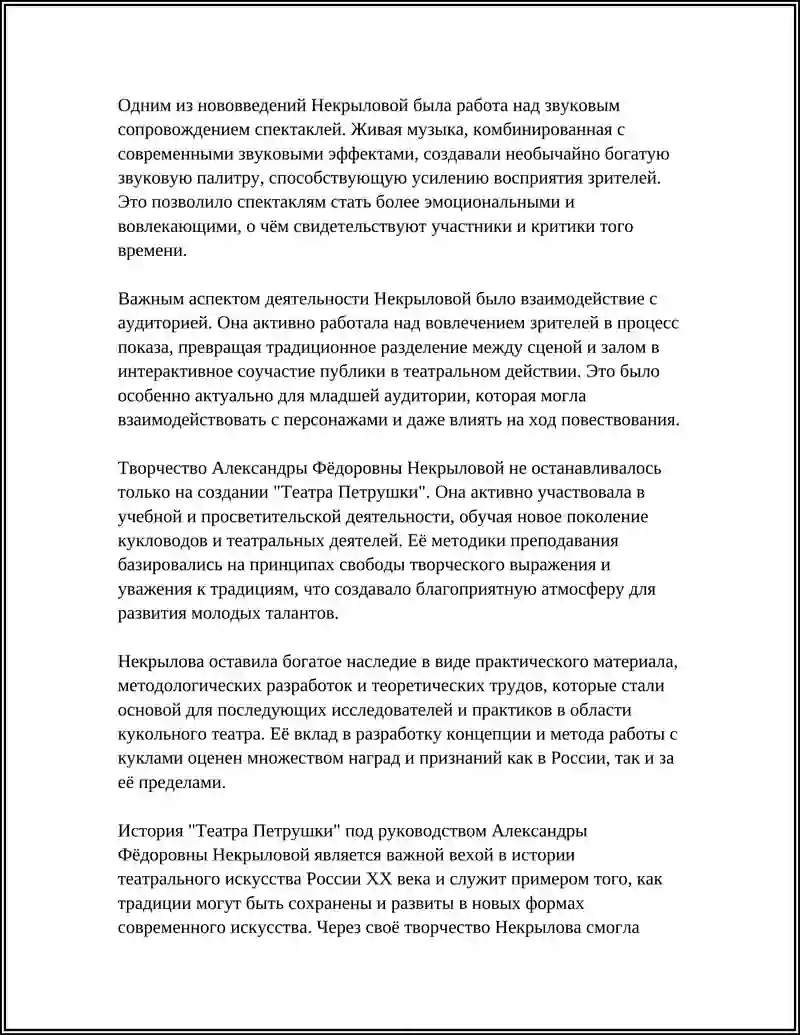 Одним из нововведений Некрыловой была работа над звуковым сопровождением спектаклей. Живая музыка, комбинированная с современными звуковыми эффектами, создавали необычайно богатую звуковую палитру, способствующую усилению восприятия зрителей. Это позволило спектаклям стать более эмоциональными и вовлекающими, о чём свидетельствуют участники и критики того времени.

Важным аспектом деятельности Некрыловой было взаимодействие с аудиторией. Она активно работала над вовлечением зрителей в процесс показа, превращая традиционное разделение между сценой и залом в интерактивное соучастие публики в театральном действии. Это было особенно актуально для младшей аудитории, которая могла взаимодействовать с персонажами и даже влиять на ход повествования.

Творчество Александры Фёдоровны Некрыловой не останавливалось только на создании "Театра Петрушки". Она активно участвовала в учебной и просветительской деятельности, обучая новое поколение кукловодов и театральных деятелей. Её методики преподавания базировались на принципах свободы творческого выражения и уважения к традициям, что создавало благоприятную атмосферу для развития молодых талантов.

Некрылова оставила богатое наследие в виде практического материала, методологических разработок и теоретических трудов, которые стали основой для последующих исследователей и практиков в области кукольного театра. Её вклад в разработку концепции и метода работы с куклами оценен множеством наград и признаний как в России, так и за её пределами.

История "Театра Петрушки" под руководством Александры Фёдоровны Некрыловой является важной вехой в истории театрального искусства России XX века и служит примером того, как традиции могут быть сохранены и развиты в новых формах современного искусства. Через своё творчество Некрылова смогла